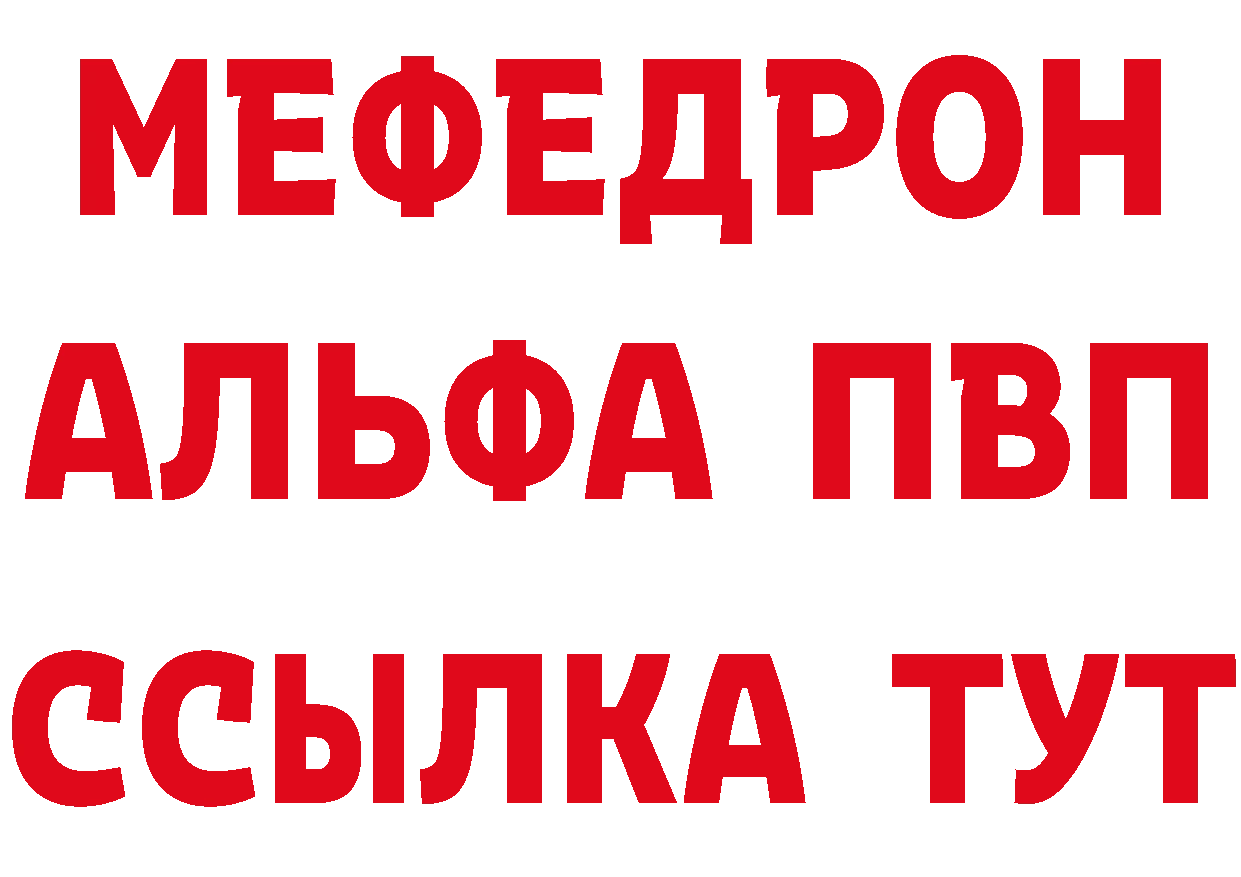 МЕФЕДРОН
АЛЬФА ПВП
ССЫЛКА ТУТ